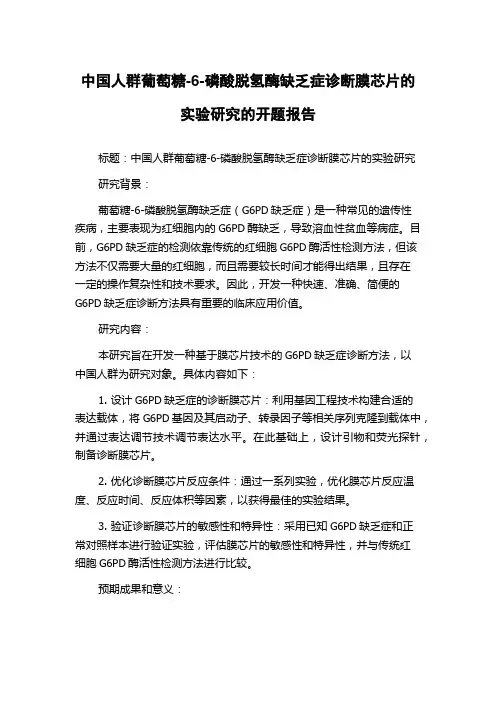 中国人群葡萄糖-6-磷酸脱氢酶缺乏症诊断膜芯片的实验研究的开题报告

标题：中国人群葡萄糖-6-磷酸脱氢酶缺乏症诊断膜芯片的实验研究

研究背景：

葡萄糖-6-磷酸脱氢酶缺乏症（G6PD 缺乏症）是一种常见的遗传性疾病，主要表现为红细胞内的 G6PD 酶缺乏，导致溶血性贫血等病症。目前，G6PD 缺乏症的检测依靠传统的红细胞 G6PD 酶活性检测方法，但该方法不仅需要大量的红细胞，而且需要较长时间才能得出结果，且存在一定的操作复杂性和技术要求。因此，开发一种快速、准确、简便的 G6PD 缺乏症诊断方法具有重要的临床应用价值。

研究内容：

本研究旨在开发一种基于膜芯片技术的 G6PD 缺乏症诊断方法，以中国人群为研究对象。具体内容如下：

1. 设计 G6PD 缺乏症的诊断膜芯片：利用基因工程技术构建合适的表达载体，将 G6PD 基因及其启动子、转录因子等相关序列克隆到载体中，并通过表达调节技术调节表达水平。在此基础上，设计引物和荧光探针，制备诊断膜芯片。

2. 优化诊断膜芯片反应条件：通过一系列实验，优化膜芯片反应温度、反应时间、反应体积等因素，以获得最佳的实验结果。

3. 验证诊断膜芯片的敏感性和特异性：采用已知 G6PD 缺乏症和正常对照样本进行验证实验，评估膜芯片的敏感性和特异性，并与传统红细胞 G6PD 酶活性检测方法进行比较。

预期成果和意义：